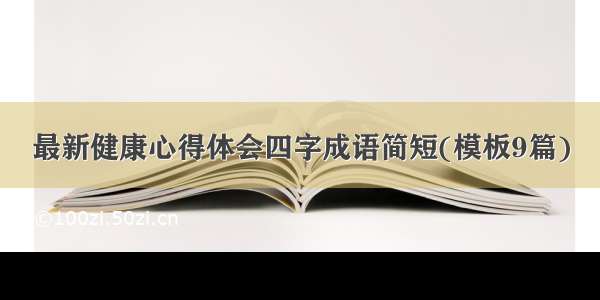 最新健康心得体会四字成语简短(模板9篇)

©100zi.50zi.cn